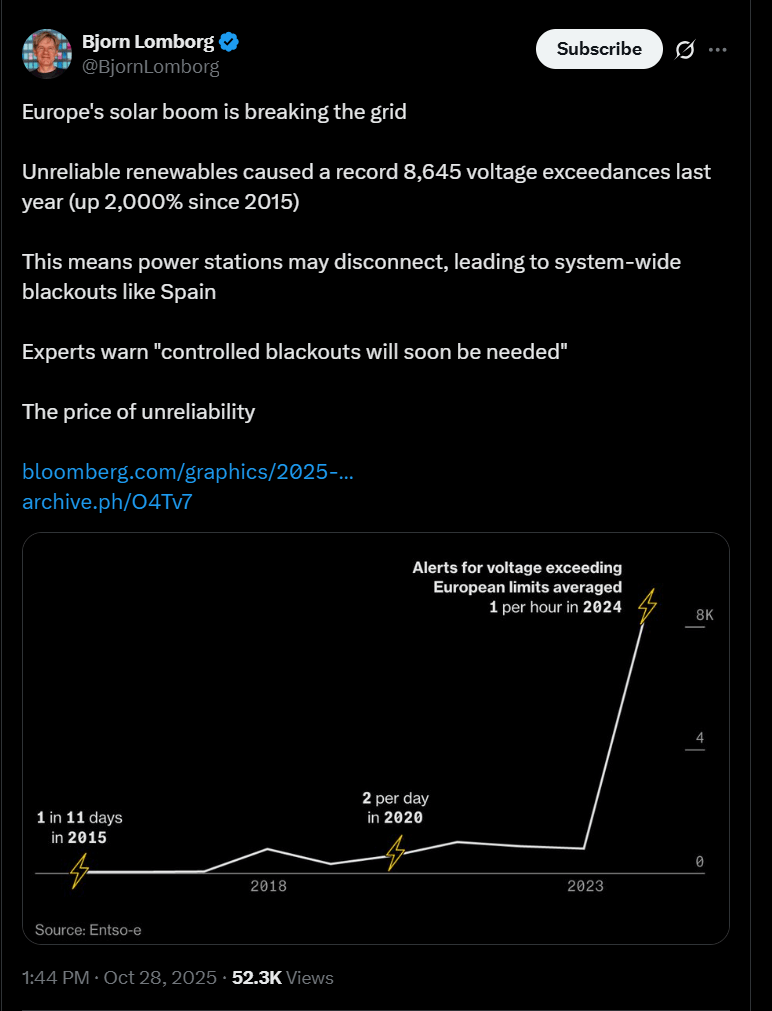 Bjorn Lomborg
@BjornLomborg

Subscribe

Europe's solar boom is breaking the grid

Unreliable renewables caused a record 8,645 voltage exceedances last year (up 2,000% since 2015)

This means power stations may disconnect, leading to system-wide blackouts like Spain

Experts warn "controlled blackouts will soon be needed"

The price of unreliability

bloomberg.com/graphics/2025-...
archive.ph/O4Tv7

Alerts for voltage exceeding European limits averaged 1 per hour in 2024

8K

4

0

1 in 11 days in 2015

2 per day in 2020

2018

2023

Source: Entso-e

1:44 PM · Oct 28, 2025 · 52.3K Views